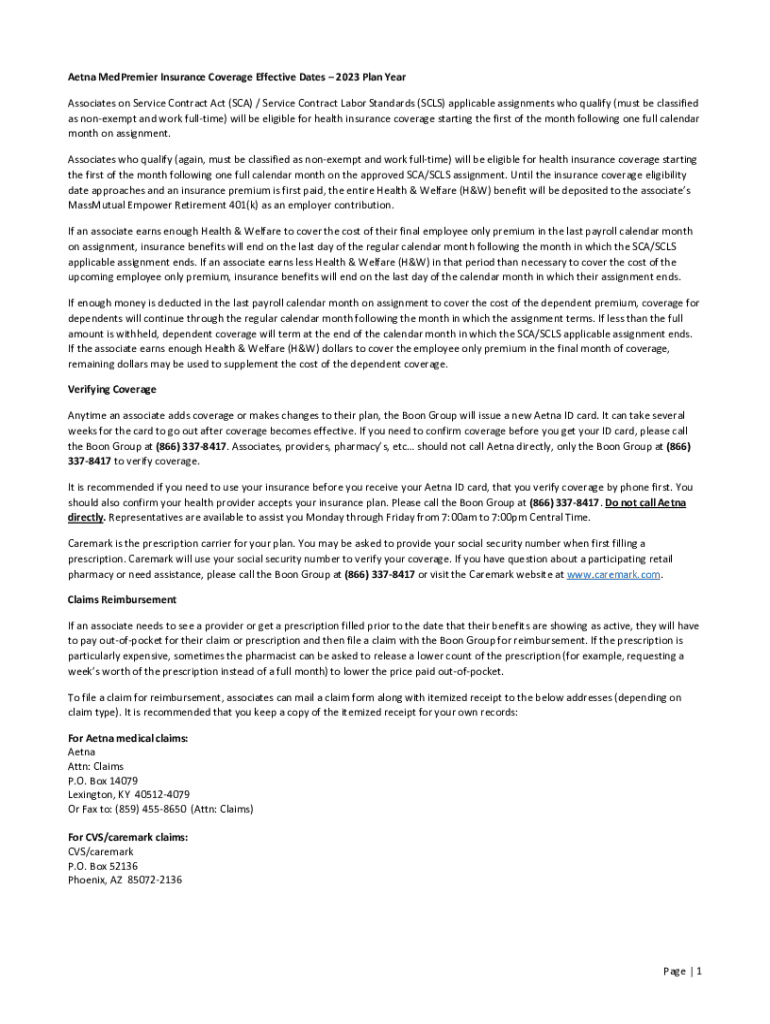 Aetna MedPremier Insurance Coverage Effective Dates – 2023 Plan Year

Associates on Service Contract Act (SCA) / Service Contract Labor Standards (SCLS) applicable assignments who qualify (must be classified as non-exempt and work full-time) will be eligible for health insurance coverage starting the first of the month following one full calendar month on assignment.

Associates who qualify (again, must be classified as non-exempt and work full-time) will be eligible for health insurance coverage starting the first of the month following one full calendar month on the approved SCA/SCLS assignment. Until the insurance coverage eligibility date approaches and an insurance premium is first paid, the entire Health & Welfare (H&W) benefit will be deposited to the associate's MassMutual Empower Retirement 401(k) as an employer contribution.

If an associate earns enough Health & Welfare to cover the cost of their final employee only premium in the last payroll calendar month on assignment, insurance benefits will end on the last day of the regular calendar month following the month in which the SCA/SCLS applicable assignment ends. If an associate earns less Health & Welfare (H&W) in that period than necessary to cover the cost of the upcoming employee only premium, insurance benefits will end on the last day of the calendar month in which their assignment ends.

If enough money is deducted in the last payroll calendar month on assignment to cover the cost of the dependent premium, coverage for dependents will continue through the regular calendar month following the month in which the assignment terms. If less than the full amount is withheld, dependent coverage will term at the end of the calendar month in which the SCA/SCLS applicable assignment ends. If the associate earns enough Health & Welfare (H&W) dollars to cover the employee only premium in the final month of coverage, remaining dollars may be used to supplement the cost of the dependent coverage.

Verifying Coverage

Anytime an associate adds coverage or makes changes to their plan, the Boon Group will issue a new Aetna ID card. It can take several weeks for the card to go out after coverage becomes effective. If you need to confirm coverage before you get your ID card, please call the Boon Group at (866) 337-8417. Associates, providers, pharmacy's, etc… should not call Aetna directly, only the Boon Group at (866) 337-8417 to verify coverage.

It is recommended if you need to use your insurance before you receive your Aetna ID card, that you verify coverage by phone first. You should also confirm your health provider accepts your insurance plan. Please call the Boon Group at (866) 337-8417. Do not call Aetna directly. Representatives are available to assist you Monday through Friday from 7:00am to 7:00pm Central Time.

Caremark is the prescription carrier for your plan. You may be asked to provide your social security number when first filling a prescription. Caremark will use your social security number to verify your coverage. If you have question about a participating retail pharmacy or need assistance, please call the Boon Group at (866) 337-8417 or visit the Caremark website at www.caremark.com.

Claims Reimbursement

If an associate needs to see a provider or get a prescription filled prior to the date that their benefits are showing as active, they will have to pay out-of-pocket for their claim or prescription and then file a claim with the Boon Group for reimbursement. If the prescription is particularly expensive, sometimes the pharmacist can be asked to release a lower count of the prescription (for example, requesting a week's worth of the prescription instead of a full month) to lower the price paid out-of-pocket.

To file a claim for reimbursement, associates can mail a claim form along with itemized receipt to the below addresses (depending on claim type). It is recommended that you keep a copy of the itemized receipt for your own records:

For Aetna medical claims:
Aetna
Attn: Claims
P.O. Box 14079
Lexington, KY 40512-4079
Or Fax to: (859) 455-8650 (Attn: Claims)

For CVS/caremark claims:
CVS/caremark
P.O. Box 52136
Phoenix, AZ 85072-2136

Page | 1